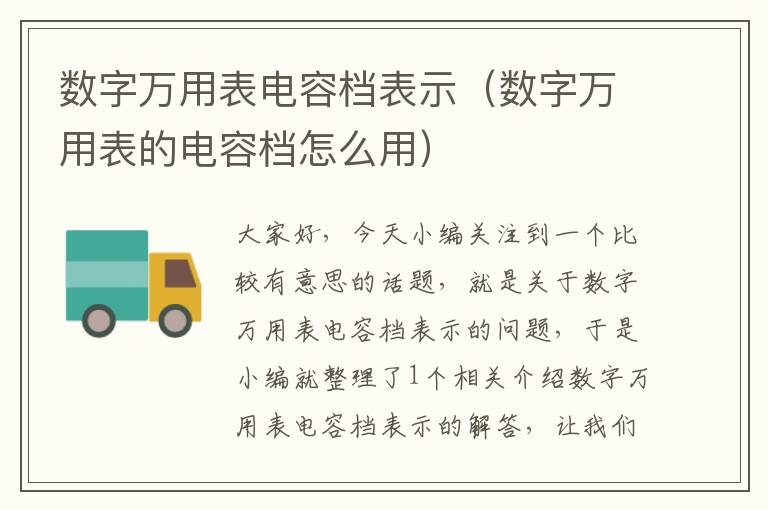 数字万用表电容档表示（数字万用表的电容档怎么用）

大家好，今天小编关注到一个比较有意思的话题，就是关于数字万用表电容档表示的问题，于是小编就整理了1个相关介绍数字万用表电容档表示的解答，让我们